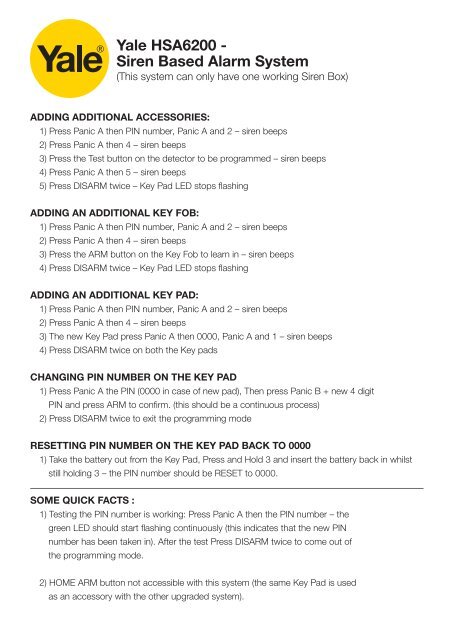 Yale®

Yale HSA6200 -
Siren Based Alarm System
(This system can only have one working Siren Box)

ADDING ADDITIONAL ACCESSORIES:
1) Press Panic A then PIN number, Panic A and 2 – siren beeps
2) Press Panic A then 4 – siren beeps
3) Press the Test button on the detector to be programmed – siren beeps
4) Press Panic A then 5 – siren beeps
5) Press DISARM twice – Key Pad LED stops flashing

ADDING AN ADDITIONAL KEY FOB:
1) Press Panic A then PIN number, Panic A and 2 – siren beeps
2) Press Panic A then 4 – siren beeps
3) Press the ARM button on the Key Fob to learn in – siren beeps
4) Press DISARM twice – Key Pad LED stops flashing

ADDING AN ADDITIONAL KEY PAD:
1) Press Panic A then PIN number, Panic A and 2 – siren beeps
2) Press Panic A then 4 – siren beeps
3) The new Key Pad press Panic A then 0000, Panic A and 1 – siren beeps
4) Press DISARM twice on both the Key pads

CHANGING PIN NUMBER ON THE KEY PAD
1) Press Panic A the PIN (0000 in case of new pad), Then press Panic B + new 4 digit PIN and press ARM to confirm. (this should be a continuous process)
2) Press DISARM twice to exit the programming mode

RESETTING PIN NUMBER ON THE KEY PAD BACK TO 0000
1) Take the battery out from the Key Pad, Press and Hold 3 and insert the battery back in whilst still holding 3 – the PIN number should be RESET to 0000.

SOME QUICK FACTS :
1) Testing the PIN number is working: Press Panic A then the PIN number – the green LED should start flashing continuously (this indicates that the new PIN number has been taken in). After the test Press DISARM twice to come out of the programming mode.

2) HOME ARM button not accessible with this system (the same Key Pad is used as an accessory with the other upgraded system).